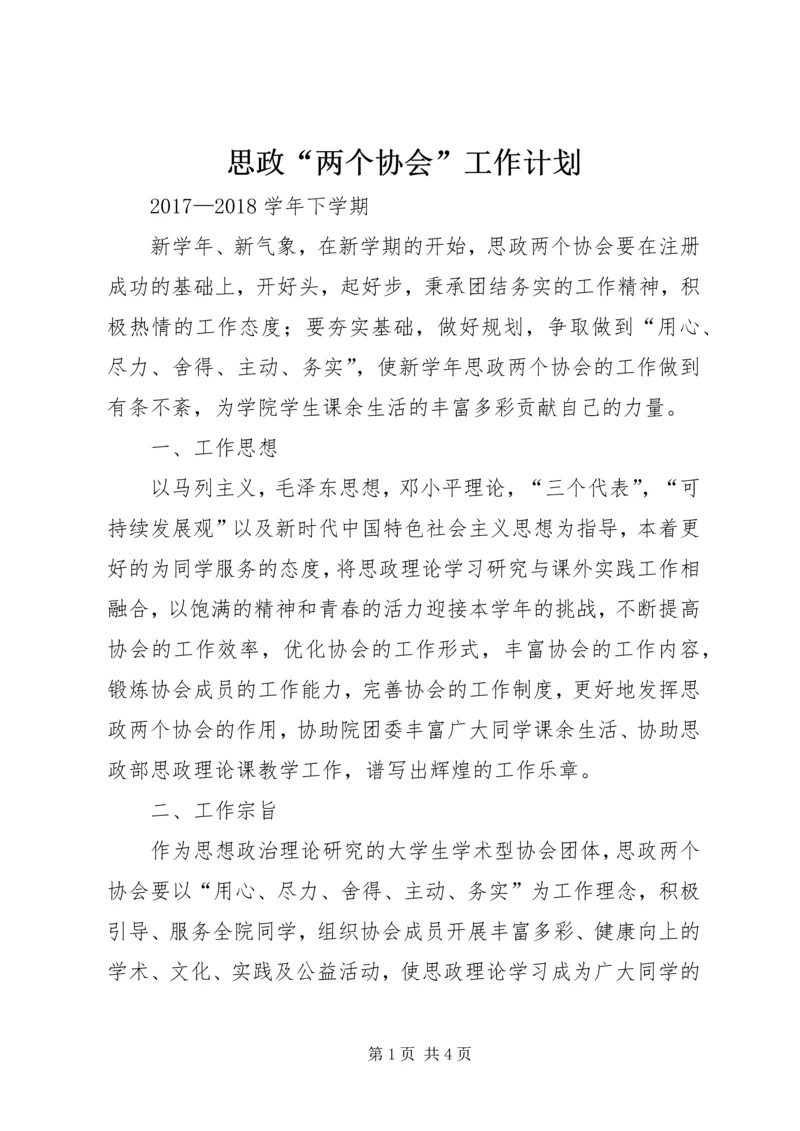 思政“两个协会”工作计划

2017—2018 学年下学期

新学年、新气象，在新学期的开始，思政两个协会要在注册成功的基础上，开好头，起好步，秉承团结务实的工作精神，积极热情的工作态度；要夯实基础，做好规划，争取做到“用心、尽力、舍得、主动、务实”，使新学年思政两个协会的工作做到有条不紊，为学院学生课余生活的丰富多彩贡献自己的力量。

一、工作思想

以马列主义，毛泽东思想，邓小平理论，“三个代表”，“可持续发展观”以及新时代中国特色社会主义思想为指导，本着更好的为同学服务的态度，将思政理论学习研究与课外实践工作相融合，以饱满的精神和青春的活力迎接本学年的挑战，不断提高协会的工作效率，优化协会的工作形式，丰富协会的工作内容，锻炼协会成员的工作能力，完善协会的工作制度，更好地发挥思政两个协会的作用，协助院团委丰富广大同学课余生活、协助思政部思政理论课教学工作，谱写出辉煌的工作乐章。

二、工作宗旨

作为思想政治理论研究的大学生学术型协会团体，思政两个协会要以“用心、尽力、舍得、主动、务实”为工作理念，积极引导、服务全院同学，组织协会成员开展丰富多彩、健康向上的学术、文化、实践及公益活动，使思政理论学习成为广大同学的

第 1 页 共 4 页